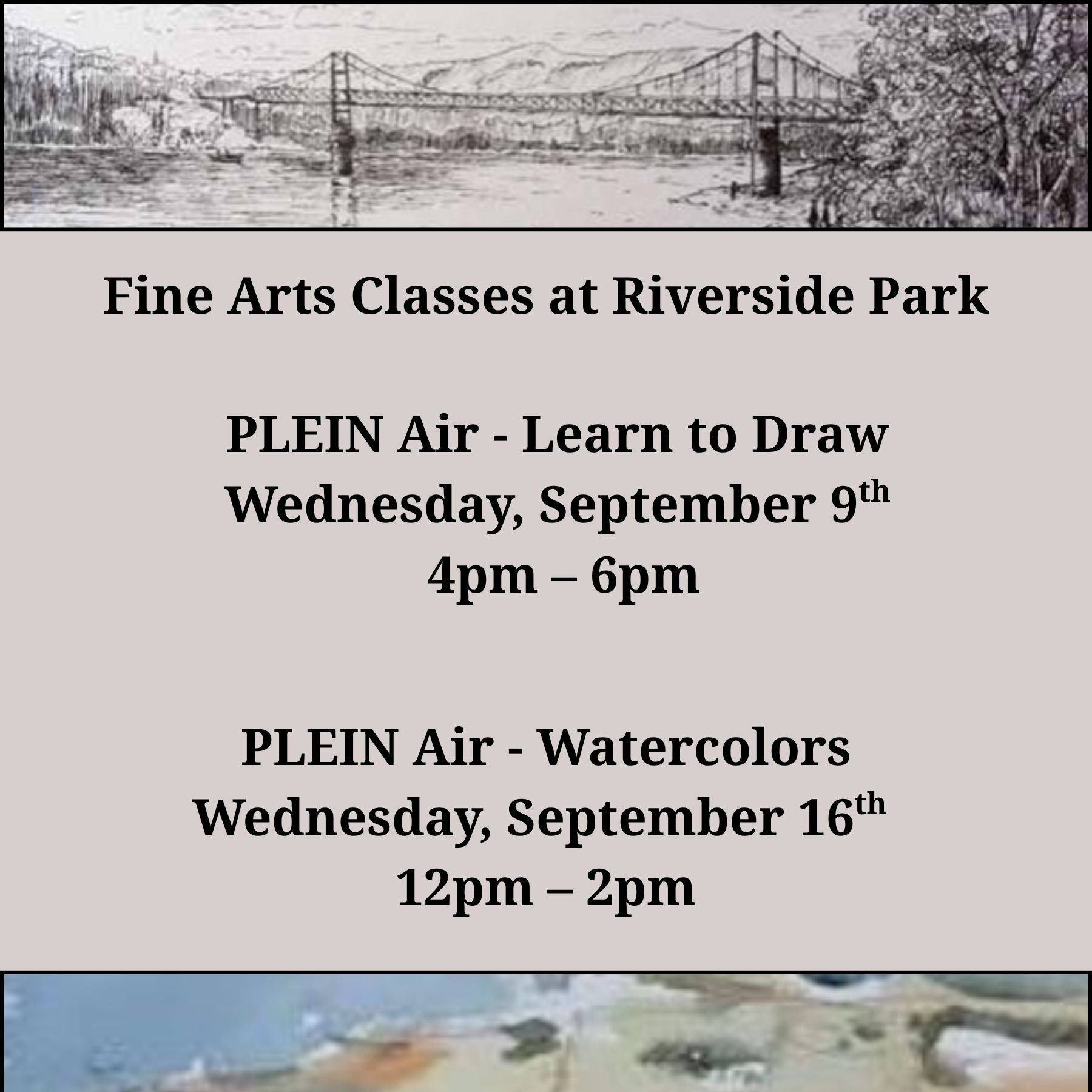 Fine Arts Classes at Riverside Park

PLEIN Air - Learn to Draw
Wednesday, September 9th
4pm – 6pm

PLEIN Air - Watercolors
Wednesday, September 16th
12pm – 2pm